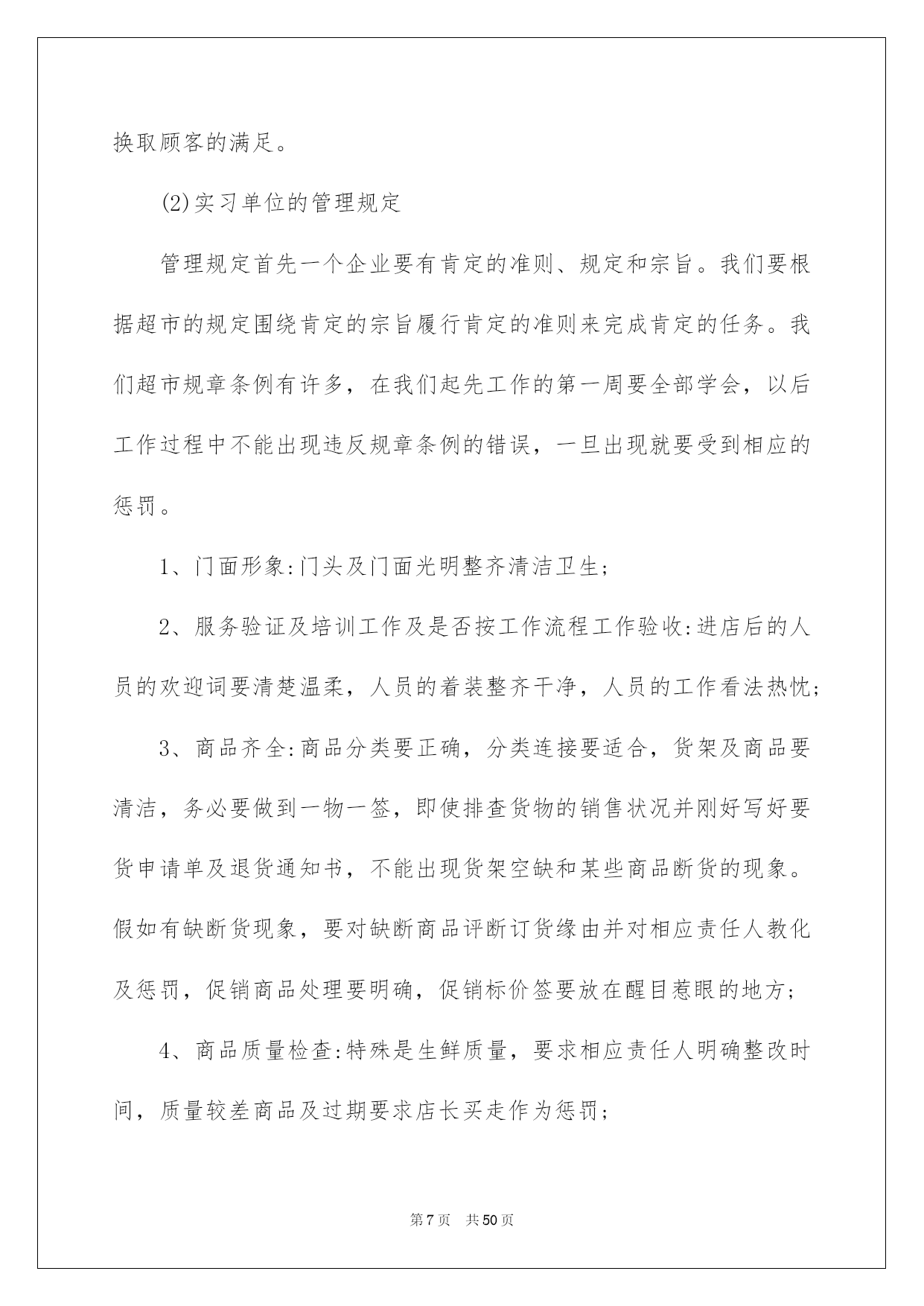 换取顾客的满足。

(2)实习单位的管理规定

管理规定首先一个企业要有肯定的准则、规定和宗旨。我们要根据超市的规定围绕肯定的宗旨履行肯定的准则来完成肯定的任务。我们超市规章条例有许多，在我们起先工作的第一周要全部学会，以后工作过程中不能出现违反规章条例的错误，一旦出现就要受到相应的惩罚。

1、门面形象:门头及门面光明整齐清洁卫生;

2、服务验证及培训工作及是否按工作流程工作验收:进店后的人员的欢迎词要清楚温柔，人员的着装整齐干净，人员的工作看法热忱;

3、商品齐全:商品分类要正确，分类连接要适合，货架及商品要清洁，务必要做到一物一签，即使排查货物的销售状况并刚好写好要货申请单及退货通知书，不能出现货架空缺和某些商品断货的现象。假如有缺断货现象，要对缺断商品评断订货缘由并对相应责任人教化及惩罚，促销商品处理要明确，促销标价签要放在醒目惹眼的地方;

4、商品质量检查:特殊是生鲜质量，要求相应责任人明确整改时间，质量较差商品及过期要求店长买走作为惩罚;

第7页 共50页